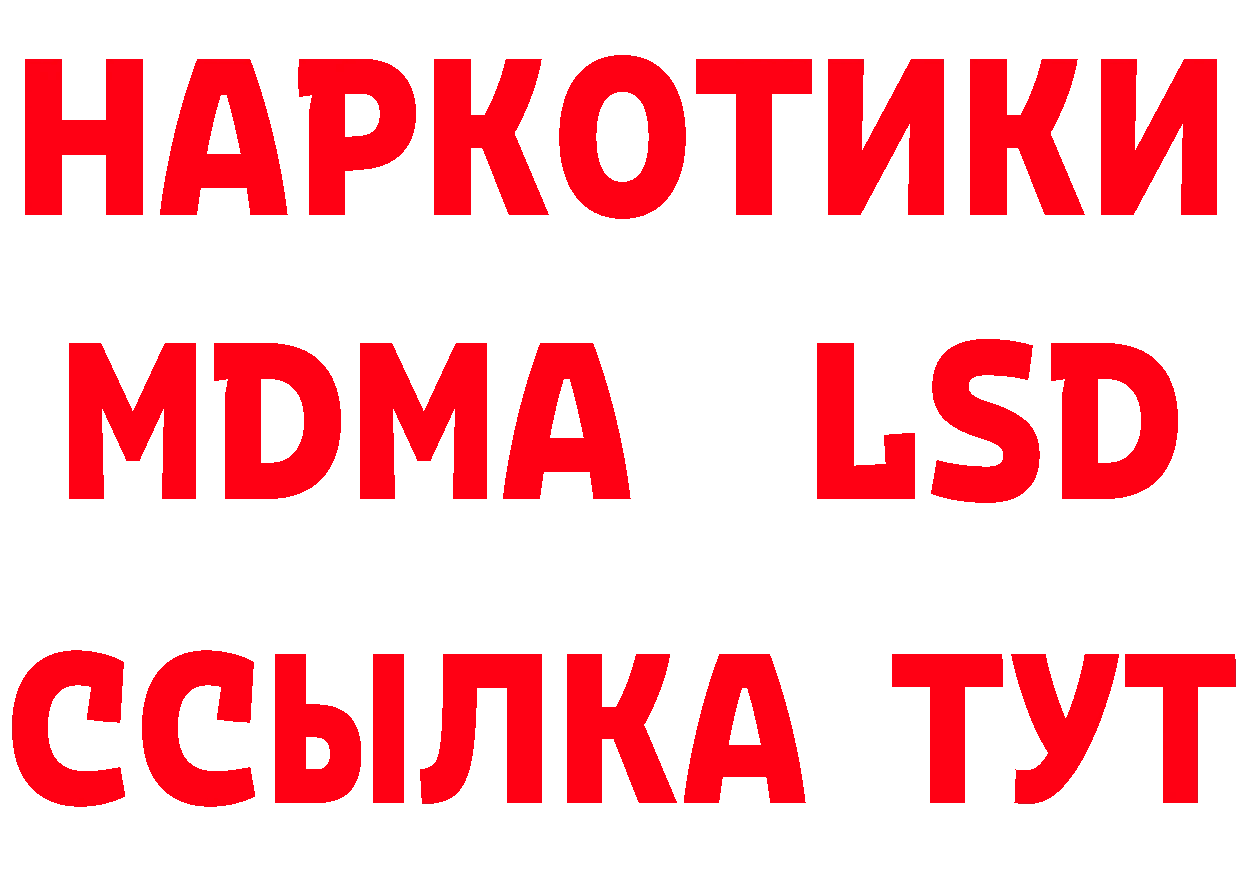 НАРКОТИКИ
MDMA LSD
ССЫЛКА ТУТ